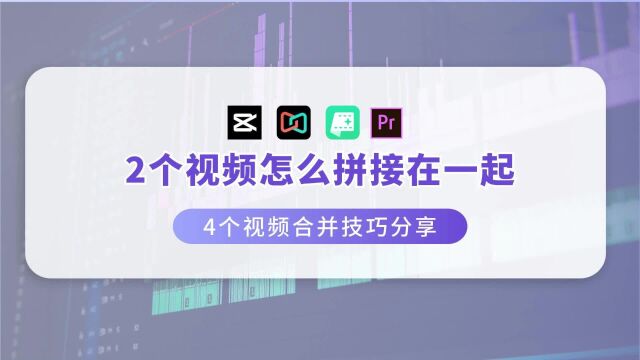 Pr

2个视频怎么拼接在一起

4个视频合并技巧分享